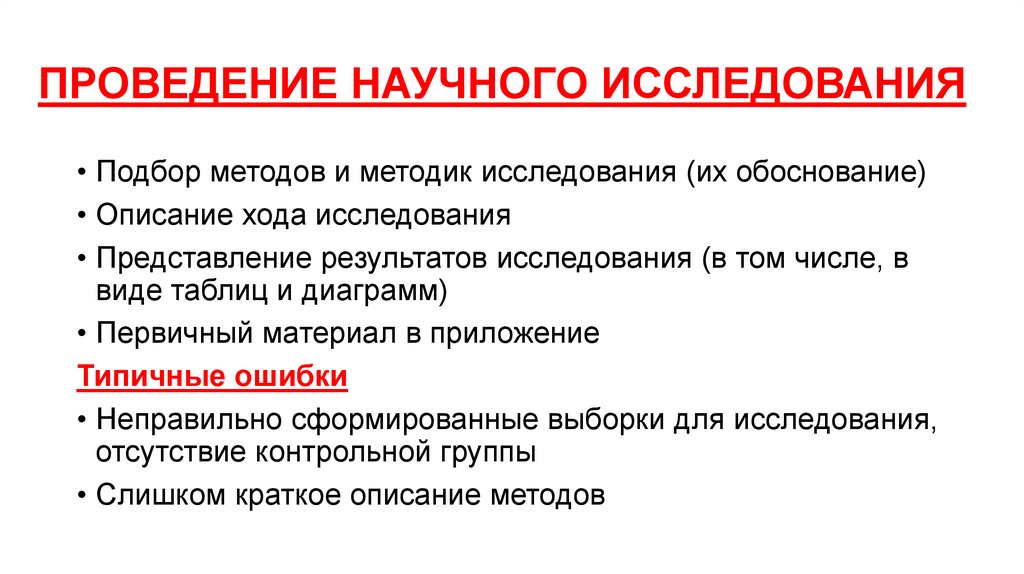 ПРОВЕДЕНИЕ НАУЧНОГО ИССЛЕДОВАНИЯ

• Подбор методов и методик исследования (их обоснование)
• Описание хода исследования
• Представление результатов исследования (в том числе, в виде таблиц и диаграмм)
• Первичный материал в приложение

Типичные ошибки

• Неправильно сформированные выборки для исследования, отсутствие контрольной группы
• Слишком краткое описание методов